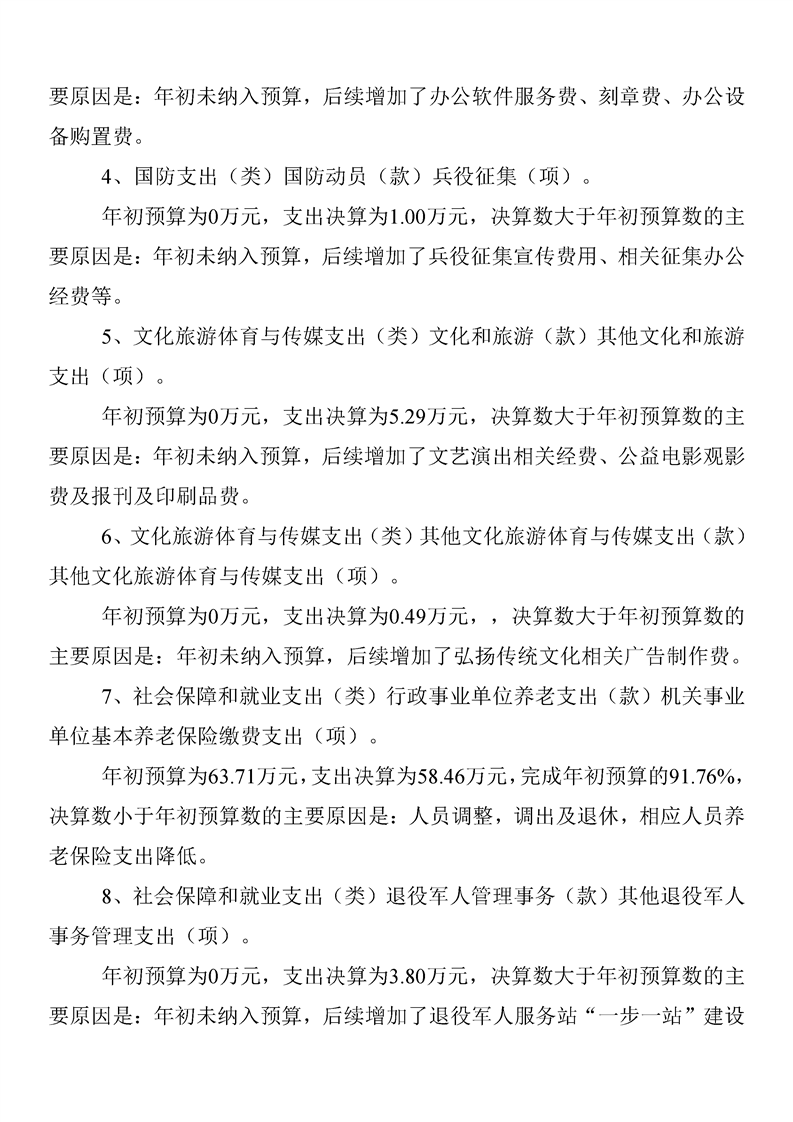 要原因是：年初未纳入预算，后续增加了办公软件服务费、刻章费、办公设备购置费。

4、国防支出（类）国防动员（款）兵役征集（项）。

年初预算为0万元，支出决算为1.00万元，决算数大于年初预算数的主要原因是：年初未纳入预算，后续增加了兵役征集宣传费用、相关征集办公经费等。

5、文化旅游体育与传媒支出（类）文化和旅游（款）其他文化和旅游支出（项）。

年初预算为0万元，支出决算为5.29万元，决算数大于年初预算数的主要原因是：年初未纳入预算，后续增加了文艺演出相关经费、公益电影观影费及报刊及印刷品费。

6、文化旅游体育与传媒支出（类）其他文化旅游体育与传媒支出（款）其他文化旅游体育与传媒支出（项）。

年初预算为0万元，支出决算为0.49万元，，决算数大于年初预算数的主要原因是：年初未纳入预算，后续增加了弘扬传统文化相关广告制作费。

7、社会保障和就业支出（类）行政事业单位养老支出（款）机关事业单位基本养老保险缴费支出（项）。

年初预算为63.71万元，支出决算为58.46万元，完成年初预算的91.76%，决算数小于年初预算数的主要原因是：人员调整，调出及退休，相应人员养老保险支出降低。

8、社会保障和就业支出（类）退役军人管理事务（款）其他退役军人事务管理支出（项）。

年初预算为0万元，支出决算为3.80万元，决算数大于年初预算数的主要原因是：年初未纳入预算，后续增加了退役军人服务站“一步一站”建设